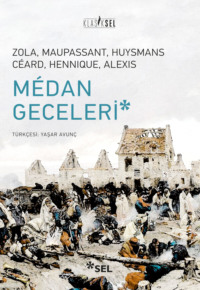 KLASİKSEL

ZOLA, MAUPASSANT, HUYSMANS
CÉARD, HENNIQUE, ALEXIS

MÉDAN GECELERİ*

TÜRKÇESİ: YAŞAR AVUNÇ

*SEL